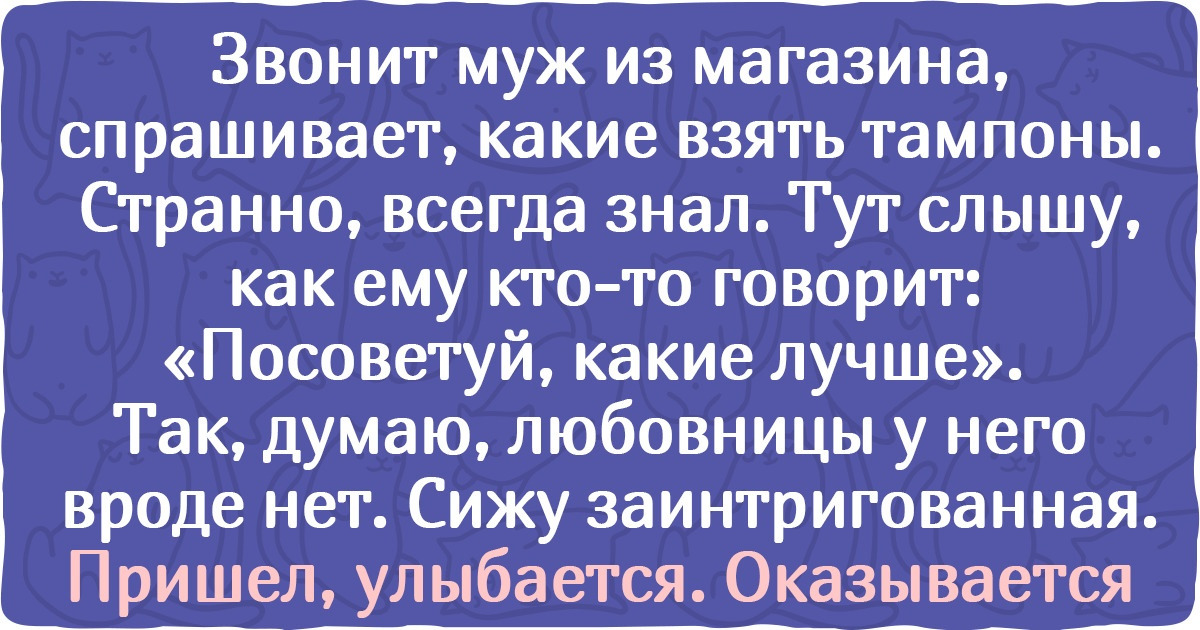 Звонит муж из магазина, спрашивает, какие взять тампоны. Странно, всегда знал. Тут слышу, как ему кто-то говорит: «Посоветуй, какие лучше». Так, думаю, любовницы у него вроде нет. Сижу заинтригованная. Пришел, улыбается. Оказывается